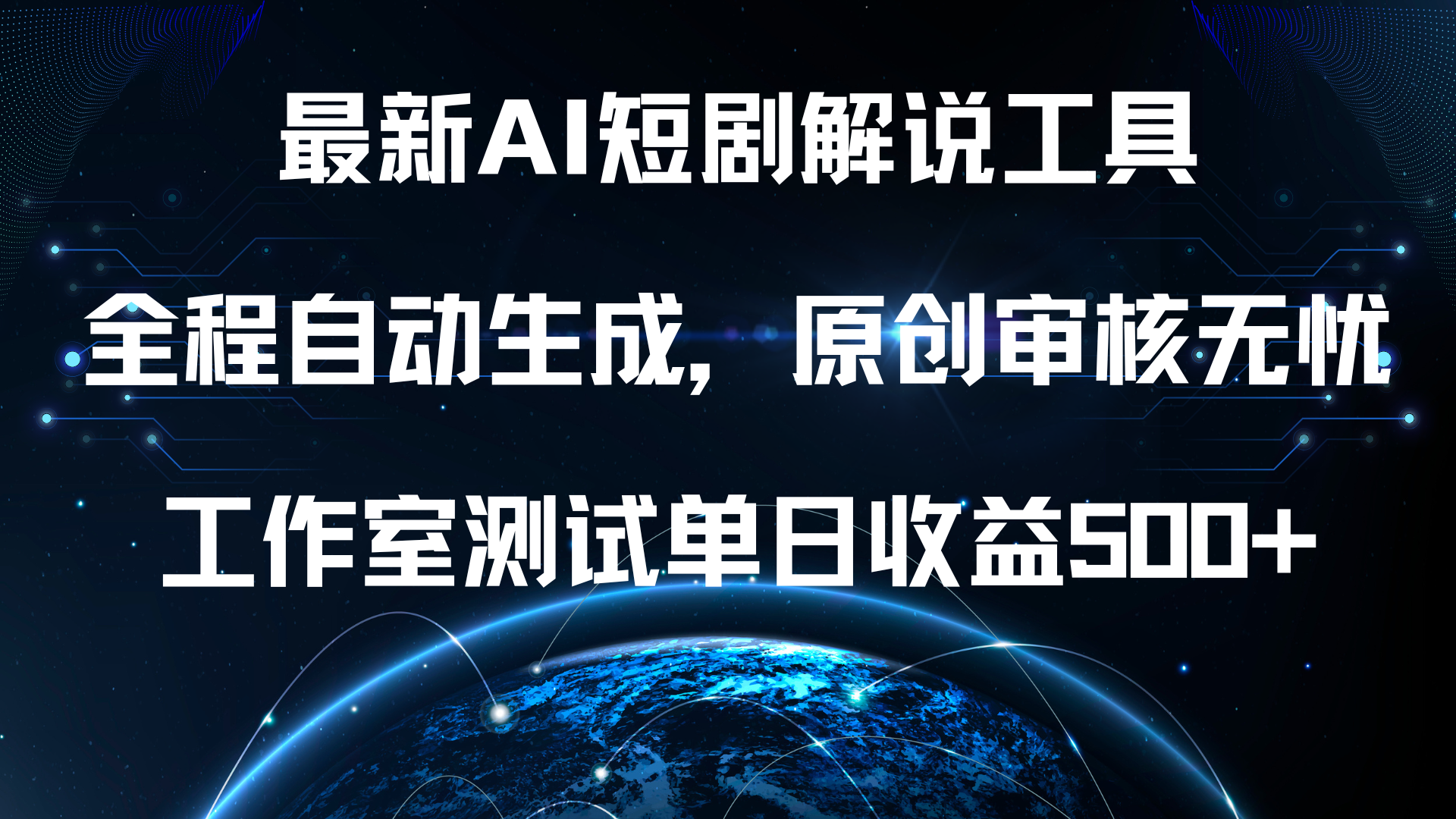 最新AI短剧解说工具

全程自动生成，原创审核无忧

工作室测试单日收益500+